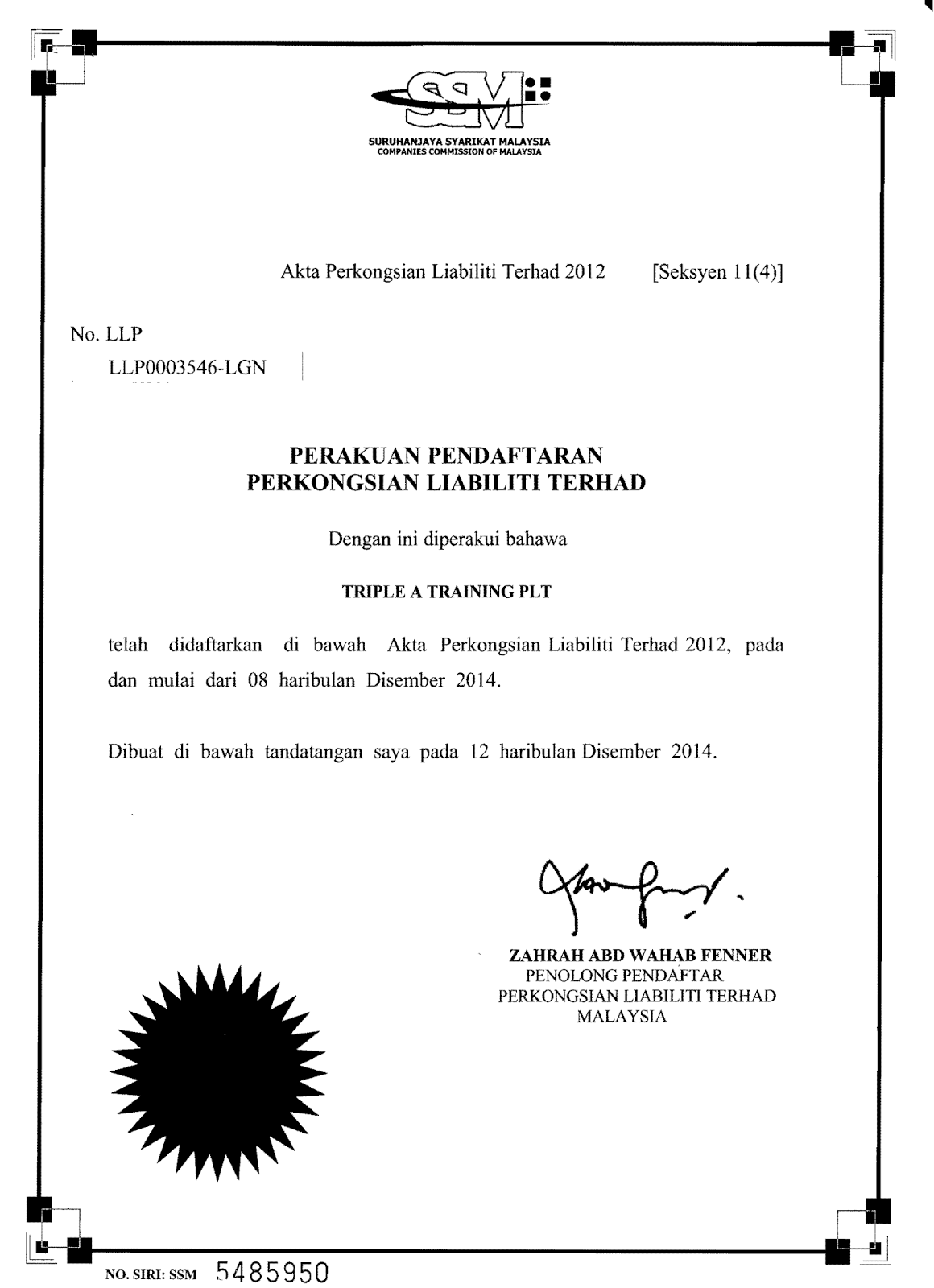 SSM

SURUHANJAYA SYARIKAT MALAYSIA
COMPANIES COMMISSION OF MALAYSIA

Akta Perkongsian Liabiliti Terhad 2012 [Seksyen 11(4)]

No. LLP
LLP0003546-LGN

PERAKUAN PENDAFTARAN
PERKONGSIAN LIABILITI TERHAD

Dengan ini diperakui bahawa

TRIPLE A TRAINING PLT

telah didaftarkan di bawah Akta Perkongsian Liabiliti Terhad 2012, pada dan mulai dari 08 haribulan Disember 2014.

Dibuat di bawah tandatangan saya pada 12 haribulan Disember 2014.

ZAHRAH ABD WAHAB FENNER
PENOLONG PENDAFTAR
PERKONGSIAN LIABILITI TERHAD
MALAYSIA

NO. SIRI: SSM 5485950